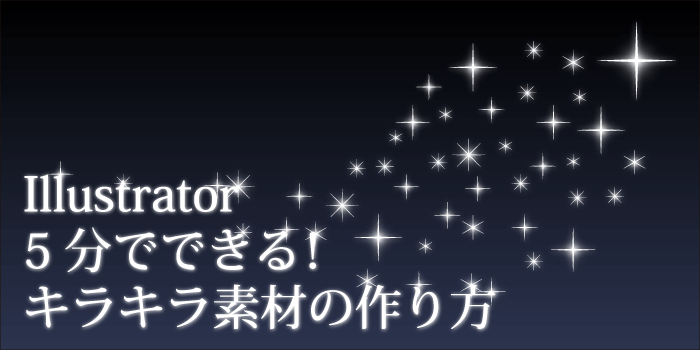 Illustrator
5分でできる!
キラキラ素材の作り方